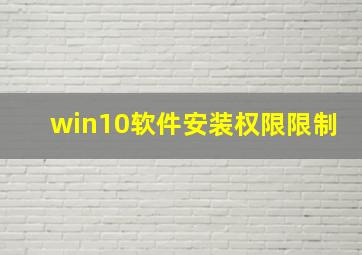 win10软件安装权限限制